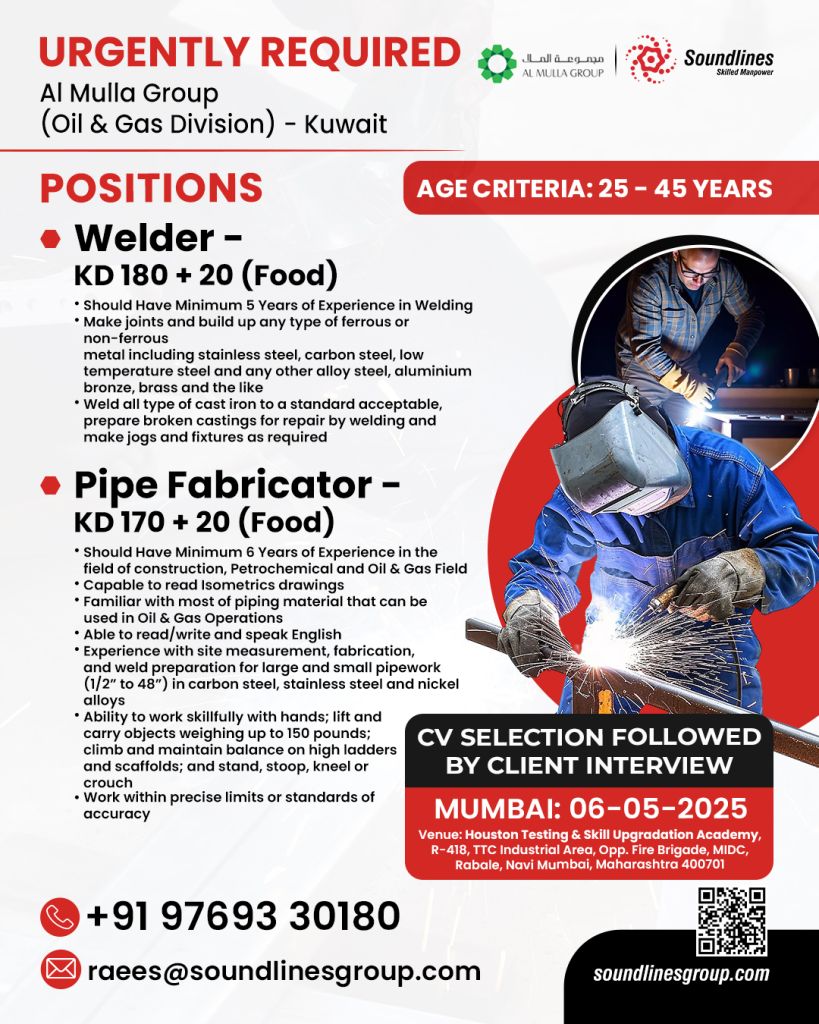 URGENTLY REQUIRED
Al Mulla Group
(Oil & Gas Division) - Kuwait

مجموعة الملا
AL MULLA GROUP

Soundlines
Skilled Manpower

POSITIONS

AGE CRITERIA: 25 - 45 YEARS

Welder -
KD 180 + 20 (Food)

• Should Have Minimum 5 Years of Experience in Welding
• Make joints and build up any type of ferrous or non-ferrous metal including stainless steel, carbon steel, low temperature steel and any other alloy steel, aluminium bronze, brass and the like
• Weld all type of cast iron to a standard acceptable, prepare broken castings for repair by welding and make jogs and fixtures as required

Pipe Fabricator -
KD 170 + 20 (Food)

• Should Have Minimum 6 Years of Experience in the field of construction, Petrochemical and Oil & Gas Field
• Capable to read Isometrics drawings
• Familiar with most of piping material that can be used in Oil & Gas Operations
• Able to read/write and speak English
• Experience with site measurement, fabrication, and weld preparation for large and small pipework (1/2" to 48") in carbon steel, stainless steel and nickel alloys
• Ability to work skillfully with hands; lift and carry objects weighing up to 150 pounds; climb and maintain balance on high ladders and scaffolds; and stand, stoop, kneel or crouch
• Work within precise limits or standards of accuracy

CV SELECTION FOLLOWED BY CLIENT INTERVIEW

MUMBAI: 06-05-2025
Venue: Houston Testing & Skill Upgradation Academy, R-418, TTC Industrial Area, Opp. Fire Brigade, MIDC, Rabale, Navi Mumbai, Maharashtra 400701

+91 97693 30180
raees@soundlinesgroup.com
soundlinesgroup.com